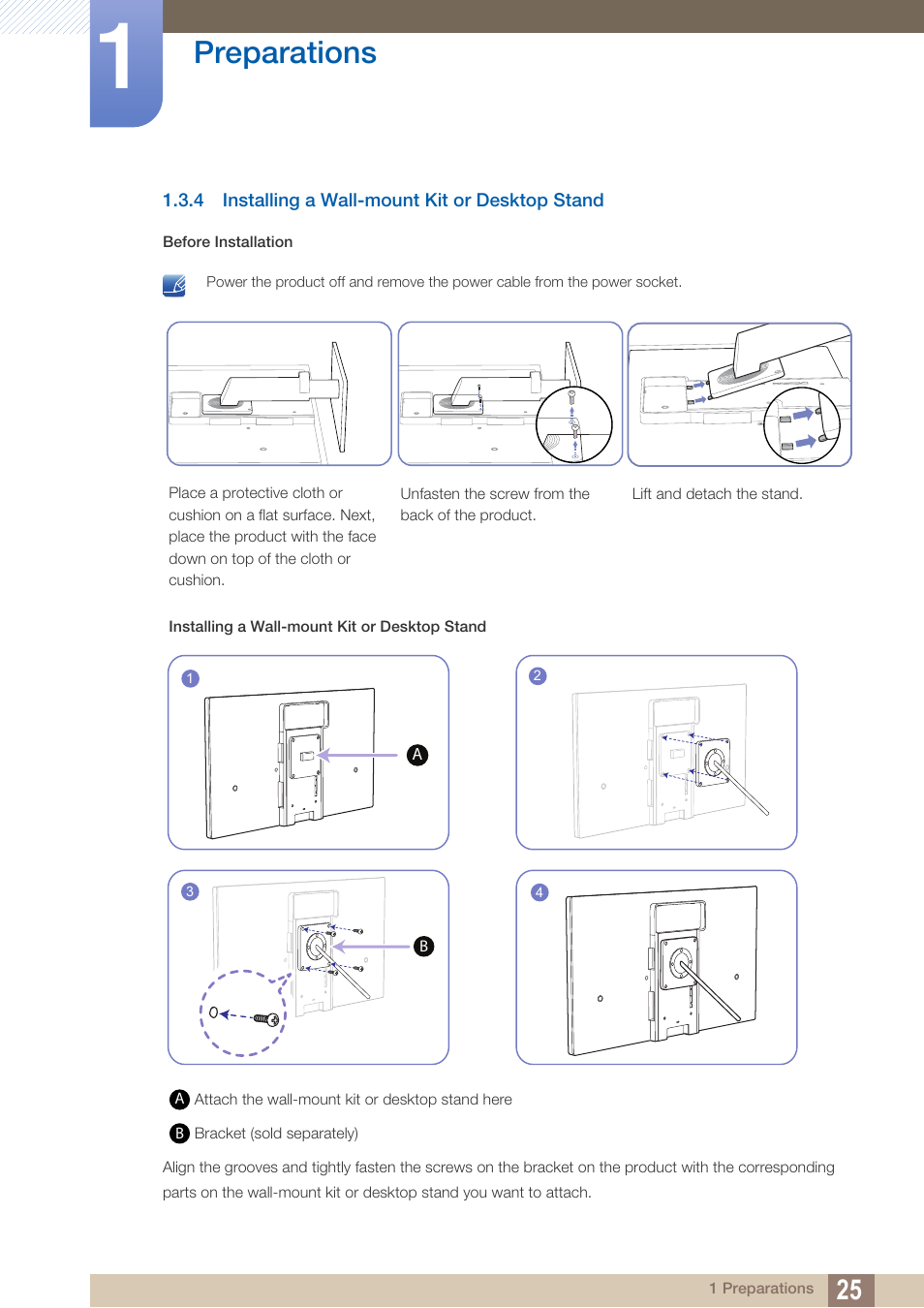 1

Preparations

1.3.4 Installing a Wall-mount Kit or Desktop Stand

Before Installation

Power the product off and remove the power cable from the power socket.

Place a protective cloth or cushion on a flat surface. Next, place the product with the face down on top of the cloth or cushion.

Unfasten the screw from the back of the product.

Lift and detach the stand.

Installing a Wall-mount Kit or Desktop Stand

1

A

2

3

B

4

A Attach the wall-mount kit or desktop stand here

B Bracket (sold separately)

Align the grooves and tightly fasten the screws on the bracket on the product with the corresponding parts on the wall-mount kit or desktop stand you want to attach.

1 Preparations 25